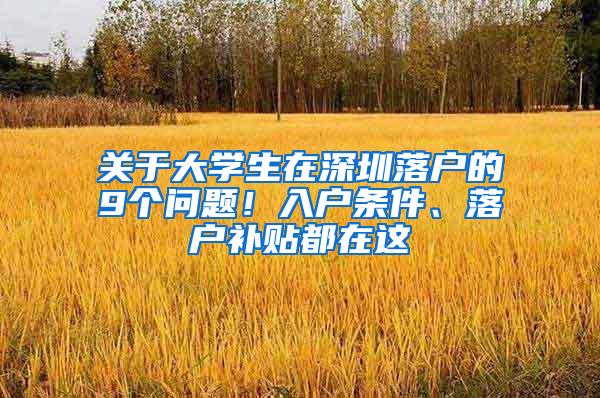 关于大学生在深圳落户的9个问题！入户条件、落户补贴都在这